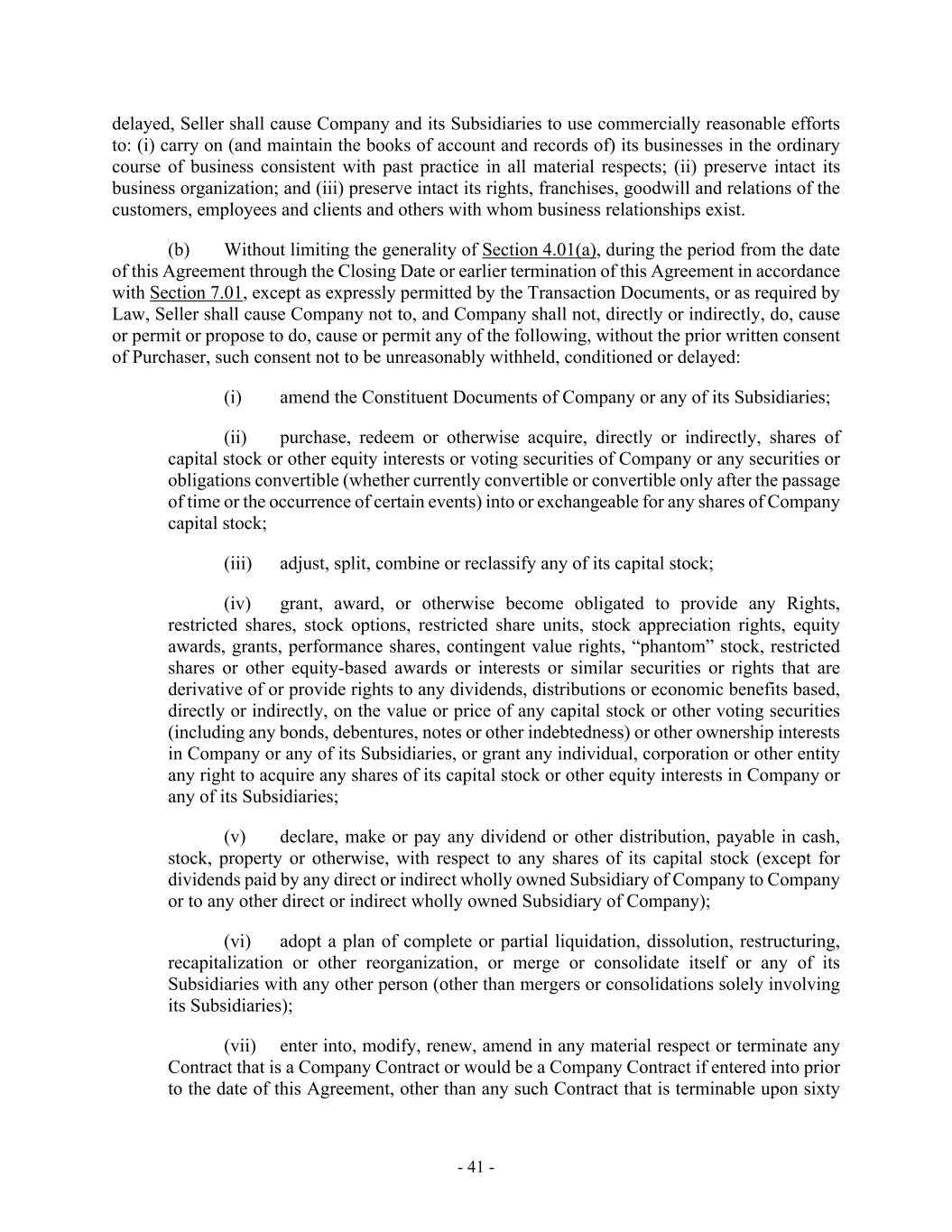 delayed, Seller shall cause Company and its Subsidiaries to use commercially reasonable efforts to: (i) carry on (and maintain the books of account and records of) its businesses in the ordinary course of business consistent with past practice in all material respects; (ii) preserve intact its business organization; and (iii) preserve intact its rights, franchises, goodwill and relations of the customers, employees and clients and others with whom business relationships exist.

(b) Without limiting the generality of Section 4.01(a), during the period from the date of this Agreement through the Closing Date or earlier termination of this Agreement in accordance with Section 7.01, except as expressly permitted by the Transaction Documents, or as required by Law, Seller shall cause Company not to, and Company shall not, directly or indirectly, do, cause or permit or propose to do, cause or permit any of the following, without the prior written consent of Purchaser, such consent not to be unreasonably withheld, conditioned or delayed:

(i) amend the Constituent Documents of Company or any of its Subsidiaries;

(ii) purchase, redeem or otherwise acquire, directly or indirectly, shares of capital stock or other equity interests or voting securities of Company or any securities or obligations convertible (whether currently convertible or convertible only after the passage of time or the occurrence of certain events) into or exchangeable for any shares of Company capital stock;

(iii) adjust, split, combine or reclassify any of its capital stock;

(iv) grant, award, or otherwise become obligated to provide any Rights, restricted shares, stock options, restricted share units, stock appreciation rights, equity awards, grants, performance shares, contingent value rights, “phantom” stock, restricted shares or other equity-based awards or interests or similar securities or rights that are derivative of or provide rights to any dividends, distributions or economic benefits based, directly or indirectly, on the value or price of any capital stock or other voting securities (including any bonds, debentures, notes or other indebtedness) or other ownership interests in Company or any of its Subsidiaries, or grant any individual, corporation or other entity any right to acquire any shares of its capital stock or other equity interests in Company or any of its Subsidiaries;

(v) declare, make or pay any dividend or other distribution, payable in cash, stock, property or otherwise, with respect to any shares of its capital stock (except for dividends paid by any direct or indirect wholly owned Subsidiary of Company to Company or to any other direct or indirect wholly owned Subsidiary of Company);

(vi) adopt a plan of complete or partial liquidation, dissolution, restructuring, recapitalization or other reorganization, or merge or consolidate itself or any of its Subsidiaries with any other person (other than mergers or consolidations solely involving its Subsidiaries);

(vii) enter into, modify, renew, amend in any material respect or terminate any Contract that is a Company Contract or would be a Company Contract if entered into prior to the date of this Agreement, other than any such Contract that is terminable upon sixty

- 41 -